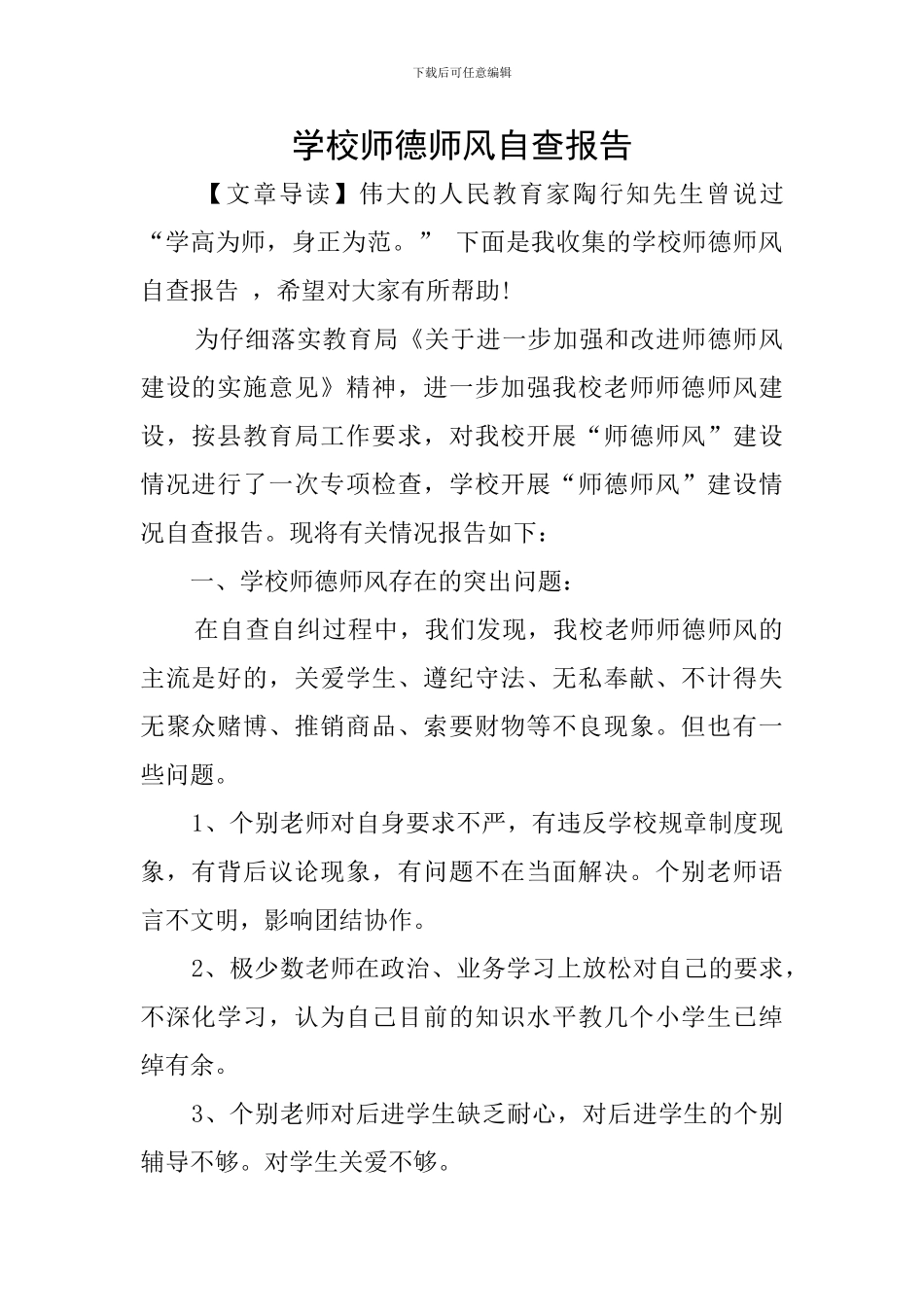 下载后可任意编辑

学校师德师风自查报告

【文章导读】伟大的人民教育家陶行知先生曾说过“学高为师，身正为范。” 下面是我收集的学校师德师风自查报告 ，希望对大家有所帮助!

为仔细落实教育局《关于进一步加强和改进师德师风建设的实施意见》精神，进一步加强我校老师师德师风建设，按县教育局工作要求，对我校开展“师德师风”建设情况进行了一次专项检查，学校开展“师德师风”建设情况自查报告。现将有关情况报告如下：

一、学校师德师风存在的突出问题：

在自查自纠过程中，我们发现，我校老师师德师风的主流是好的，关爱学生、遵纪守法、无私奉献、不计得失无聚众赌博、推销商品、索要财物等不良现象。但也有一些问题。

1、个别老师对自身要求不严，有违反学校规章制度现象，有背后议论现象，有问题不在当面解决。个别老师语言不文明，影响团结协作。

2、极少数老师在政治、业务学习上放松对自己的要求，不深化学习，认为自己目前的知识水平教几个小学生已绰绰有余。

3、个别老师对后进学生缺乏耐心，对后进学生的个别辅导不够。对学生关爱不够。